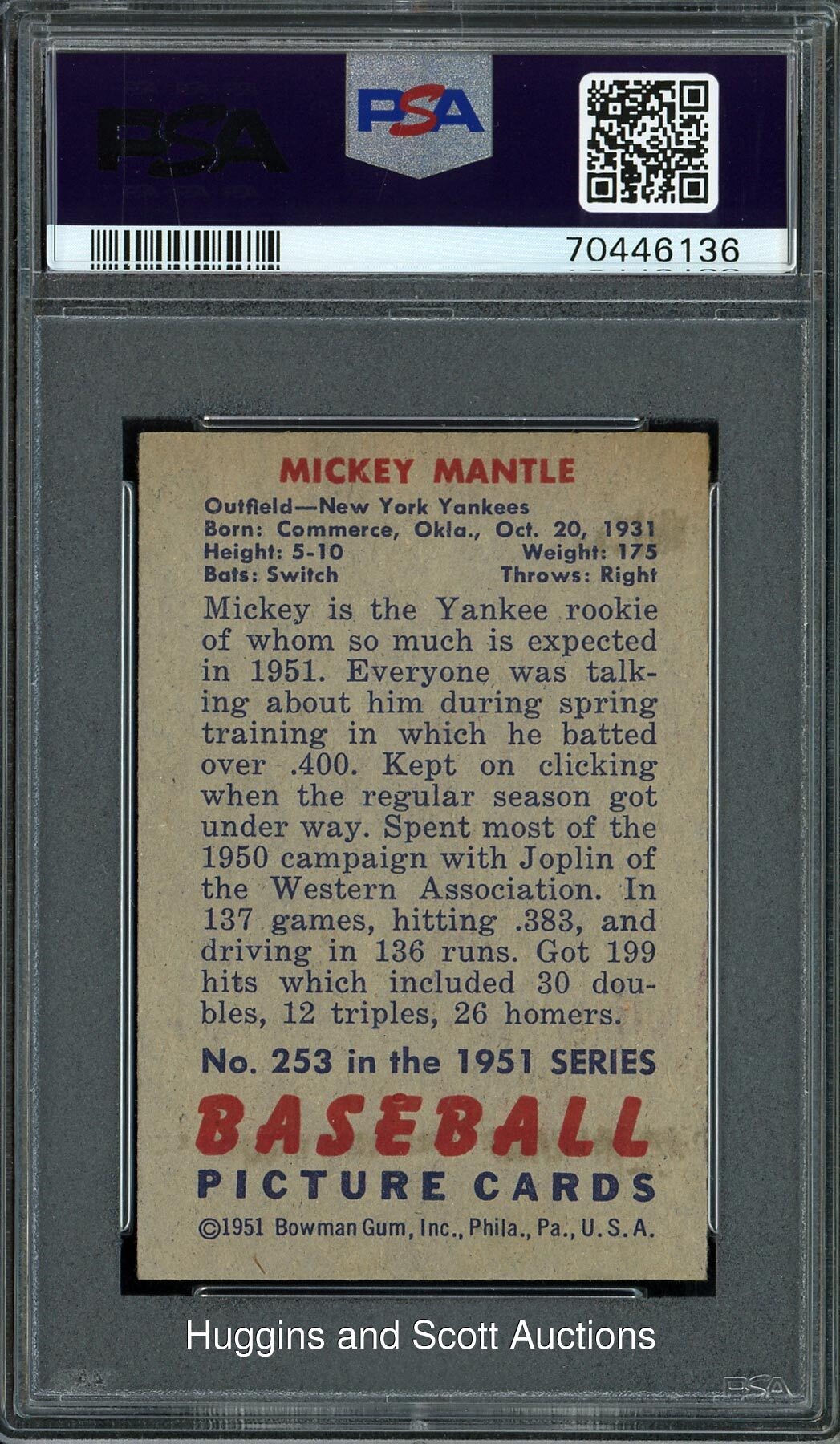 PSA

PSA

70446136

MICKEY MANTLE

Outfield—New York Yankees
Born: Commerce, Okla., Oct. 20, 1931
Height: 5-10 Weight: 175
Bats: Switch Throws: Right

Mickey is the Yankee rookie of whom so much is expected in 1951. Everyone was talking about him during spring training in which he batted over .400. Kept on clicking when the regular season got under way. Spent most of the 1950 campaign with Joplin of the Western Association. In 137 games, hitting .383, and driving in 136 runs. Got 199 hits which included 30 doubles, 12 triples, 26 homers.

No. 253 in the 1951 SERIES

BASEBALL
PICTURE CARDS
©1951 Bowman Gum, Inc., Phila., Pa., U.S.A.

Huggins and Scott Auctions

PSA